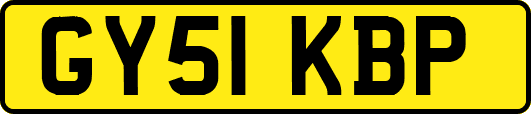 GY51 KBP